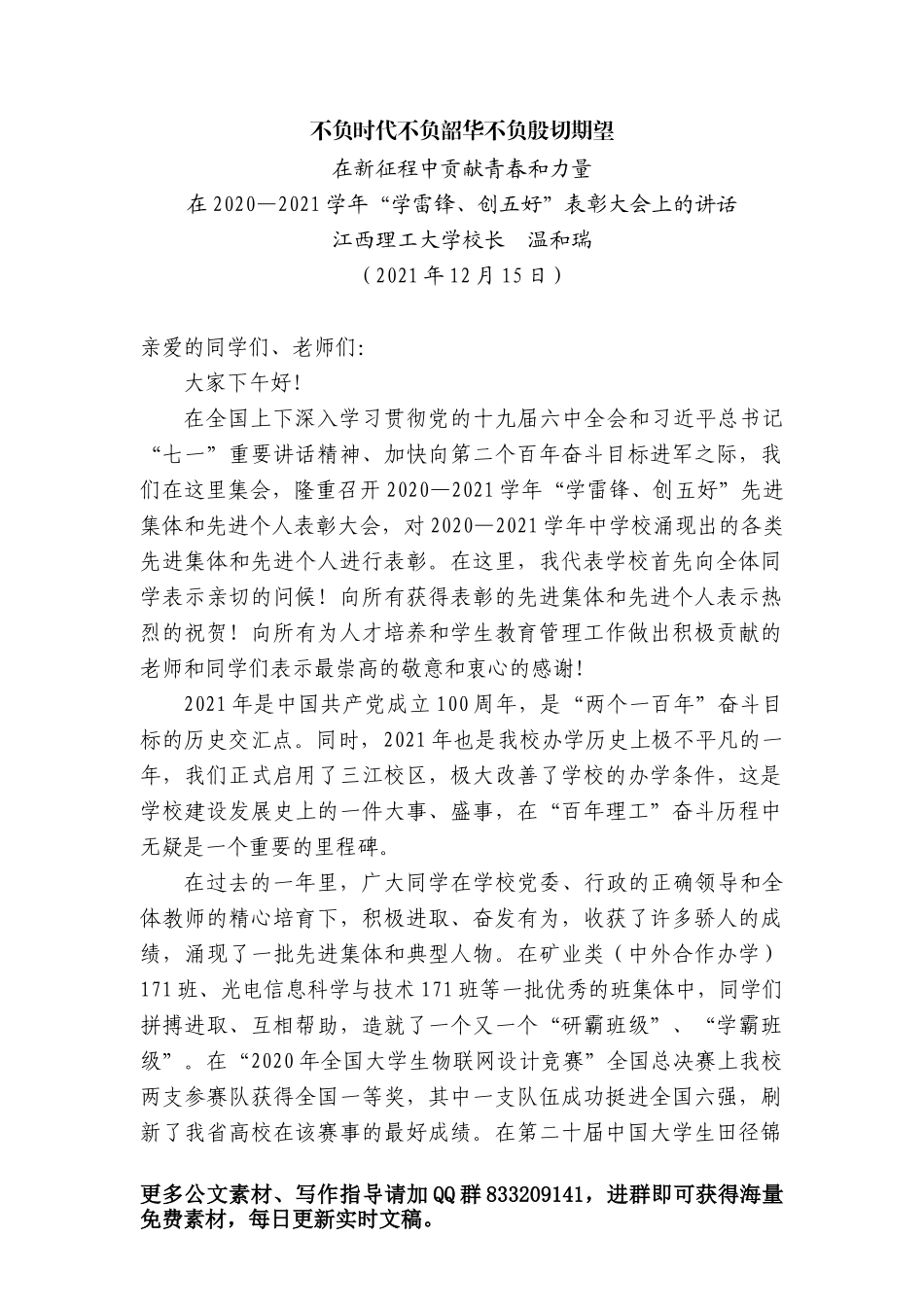 不负时代不负韶华不负殷切期望

在新征程中贡献青春和力量

在2020—2021学年“学雷锋、创五好”表彰大会上的讲话

江西理工大学校长　温和瑞

（2021年12月15日）

亲爱的同学们、老师们:

大家下午好!

在全国上下深入学习贯彻党的十九届六中全会和习近平总书记“七一”重要讲话精神、加快向第二个百年奋斗目标进军之际，我们在这里集会，隆重召开2020—2021学年“学雷锋、创五好”先进集体和先进个人表彰大会，对2020—2021学年中学校涌现出的各类先进集体和先进个人进行表彰。在这里，我代表学校首先向全体同学表示亲切的问候！向所有获得表彰的先进集体和先进个人表示热烈的祝贺！向所有为人才培养和学生教育管理工作做出积极贡献的老师和同学们表示最崇高的敬意和衷心的感谢!

2021年是中国共产党成立100周年，是“两个一百年”奋斗目标的历史交汇点。同时，2021年也是我校办学历史上极不平凡的一年，我们正式启用了三江校区，极大改善了学校的办学条件，这是学校建设发展史上的一件大事、盛事，在“百年理工”奋斗历程中无疑是一个重要的里程碑。

在过去的一年里，广大同学在学校党委、行政的正确领导和全体教师的精心培育下，积极进取、奋发有为，收获了许多骄人的成绩，涌现了一批先进集体和典型人物。在矿业类（中外合作办学）171班、光电信息科学与技术171班等一批优秀的班集体中，同学们拼搏进取、互相帮助，造就了一个又一个“研霸班级”、“学霸班级”。在“2020年全国大学生物联网设计竞赛”全国总决赛上我校两支参赛队获得全国一等奖，其中一支队伍成功挺进全国六强，刷新了我省高校在该赛事的最好成绩。在第二十届中国大学生田径锦

更多公文素材、写作指导请加QQ群833209141，进群即可获得海量免费素材，每日更新实时文稿。